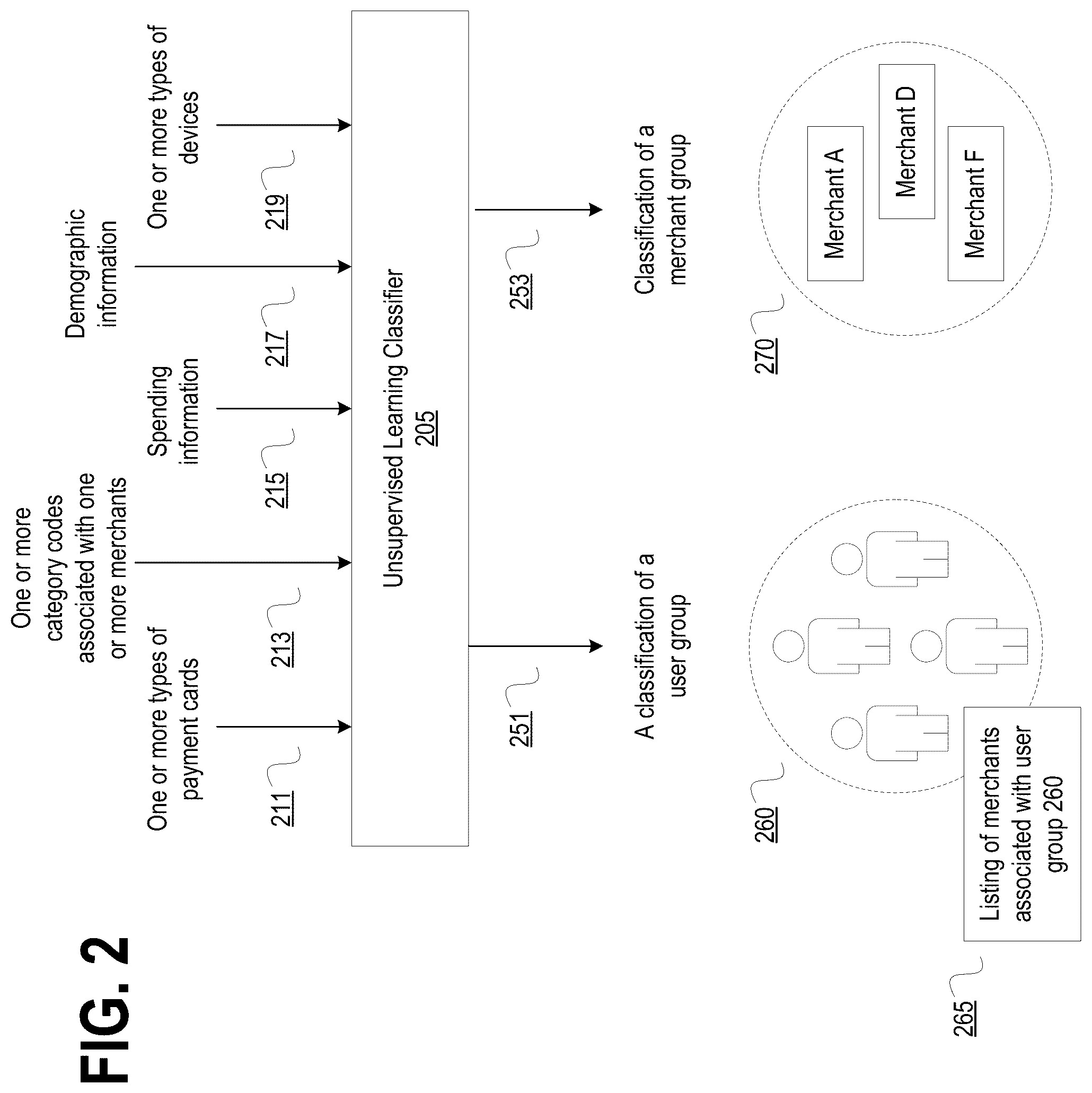 FIG. 2

One or more types of payment cards
211

One or more category codes associated with one or more merchants
213

Spending information
215

Demographic information
217

One or more types of devices
219

Unsupervised Learning Classifier
205

251
A classification of a user group

253
Classification of a merchant group

260

Listing of merchants associated with user group 260
265

270
Merchant A
Merchant D
Merchant F